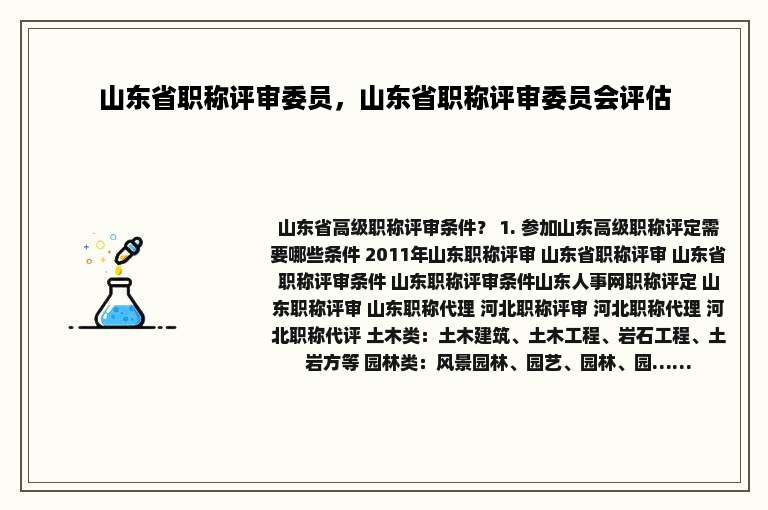 山东省职称评审委员，山东省职称评审委员会评估

山东省高级职称评审条件？ 1. 参加山东高级职称评定需要哪些条件 2011年山东职称评审 山东省职称评审 山东省职称评审条件 山东职称评审条件山东人事网职称评定 山东职称评审 山东职称代理 河北职称评审 河北职称代理 河北职称代评 土木类：土木建筑、土木工程、岩石工程、土岩方等 园林类：风景园林、园艺、园林、园......